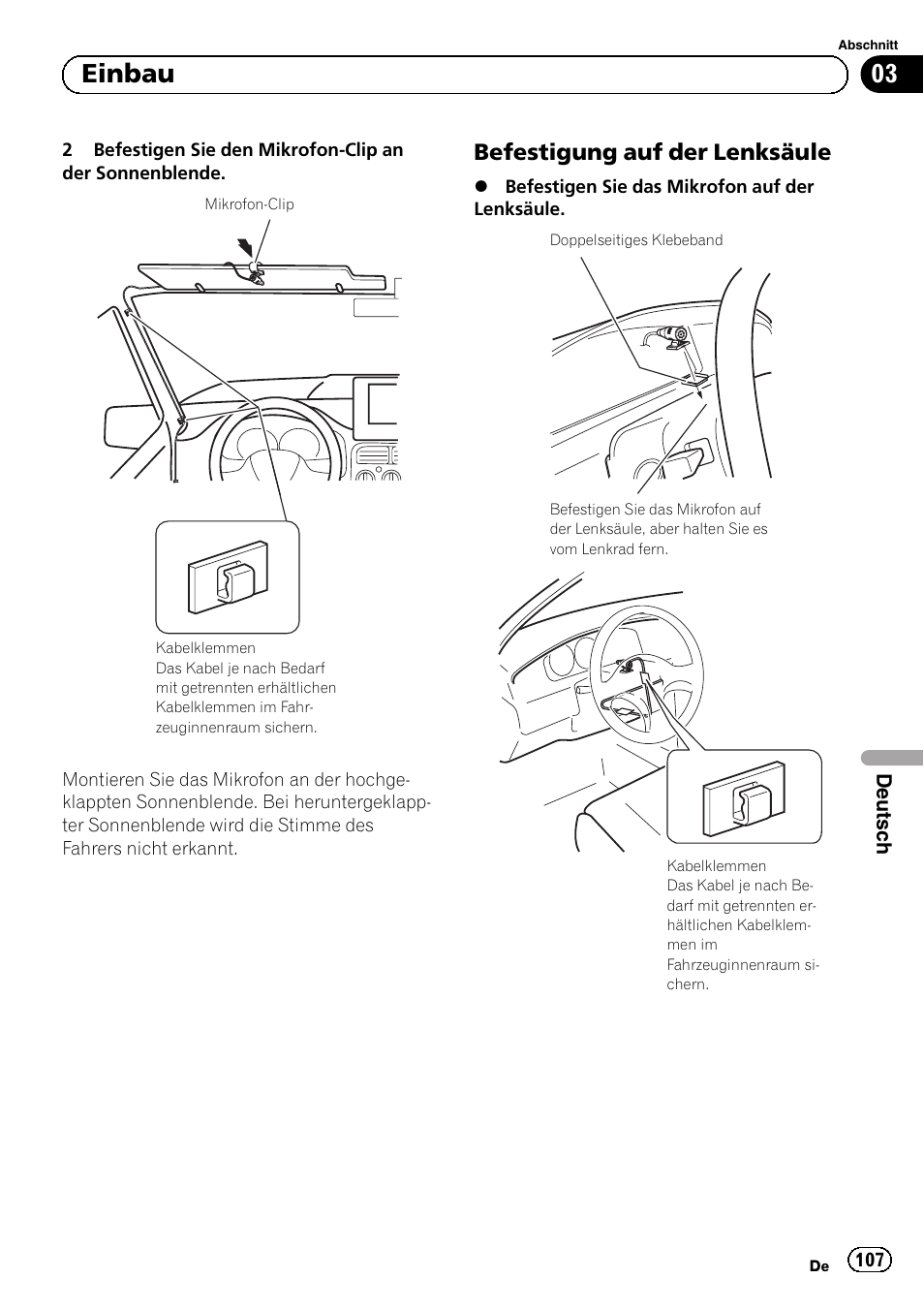 Abschnitt

Einbau

03

2 Befestigen Sie den Mikrofon-Clip an der Sonnenblende.

Mikrofon-Clip

Kabelklemmen
Das Kabel je nach Bedarf mit getrennten erhältlichen Kabelklemmen im Fahrzeuginnenraum sichern.

Montieren Sie das Mikrofon an der hochgeklappten Sonnenblende. Bei heruntergeklappter Sonnenblende wird die Stimme des Fahrers nicht erkannt.

Befestigung auf der Lenksäule

● Befestigen Sie das Mikrofon auf der Lenksäule.

Doppelseitiges Klebeband

Befestigen Sie das Mikrofon auf der Lenksäule, aber halten Sie es vom Lenkrad fern.

Kabelklemmen
Das Kabel je nach Bedarf mit getrennten erhältlichen Kabelklemmen im Fahrzeuginnenraum sichern.

Deutsch

De 107